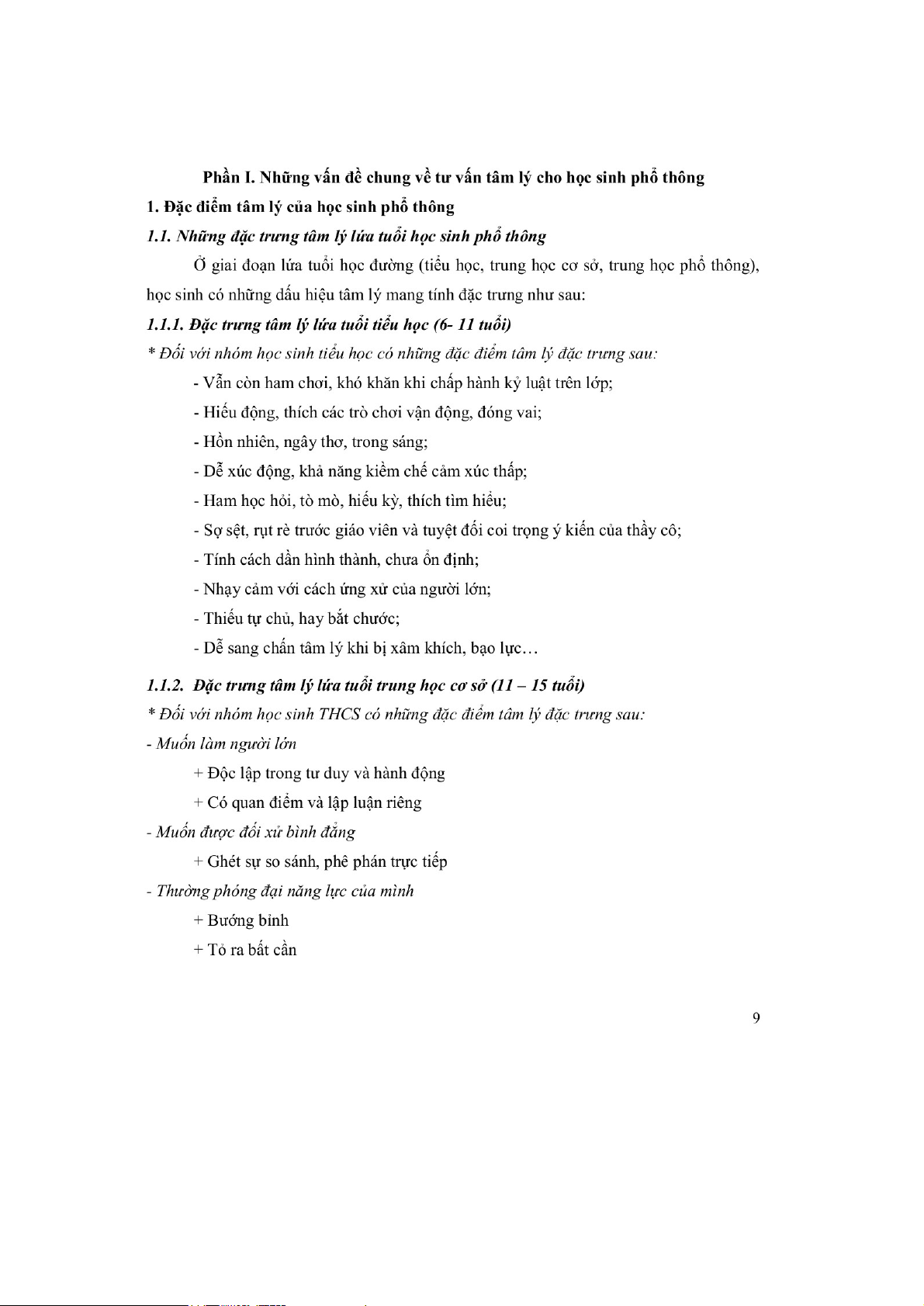 Phần I. Những vấn đề chung về tư vấn tâm lý cho học sinh phổ thông

1. Đặc điểm tâm lý của học sinh phổ thông

1.1. Những đặc trưng tâm lý lứa tuổi học sinh phổ thông

Ở giai đoạn lứa tuổi học đường (tiểu học, trung học cơ sở, trung học phổ thông), học sinh có những dấu hiệu tâm lý mang tính đặc trưng như sau:

1.1.1. Đặc trưng tâm lý lứa tuổi tiểu học (6- 11 tuổi)

* Đối với nhóm học sinh tiểu học có những đặc điểm tâm lý đặc trưng sau:

- Vẫn còn ham chơi, khó khăn khi chấp hành kỷ luật trên lớp;

- Hiếu động, thích các trò chơi vận động, đóng vai;

- Hồn nhiên, ngây thơ, trong sáng;

- Dễ xúc động, khả năng kiềm chế cảm xúc thấp;

- Ham học hỏi, tò mò, hiếu kỳ, thích tìm hiểu;

- Sợ sệt, rụt rè trước giáo viên và tuyệt đối coi trọng ý kiến của thầy cô;

- Tính cách dần hình thành, chưa ổn định;

- Nhạy cảm với cách ứng xử của người lớn;

- Thiếu tự chủ, hay bắt chước;

- Dễ sang chấn tâm lý khi bị xâm khích, bạo lực…

1.1.2. Đặc trưng tâm lý lứa tuổi trung học cơ sở (11 – 15 tuổi)

* Đối với nhóm học sinh THCS có những đặc điểm tâm lý đặc trưng sau:

- Muốn làm người lớn

+ Độc lập trong tư duy và hành động

+ Có quan điểm và lập luận riêng

- Muốn được đối xử bình đẳng

+ Ghét sự so sánh, phê phán trực tiếp

- Thường phóng đại năng lực của mình

+ Bướng bỉnh

+ Tỏ ra bất cần

9